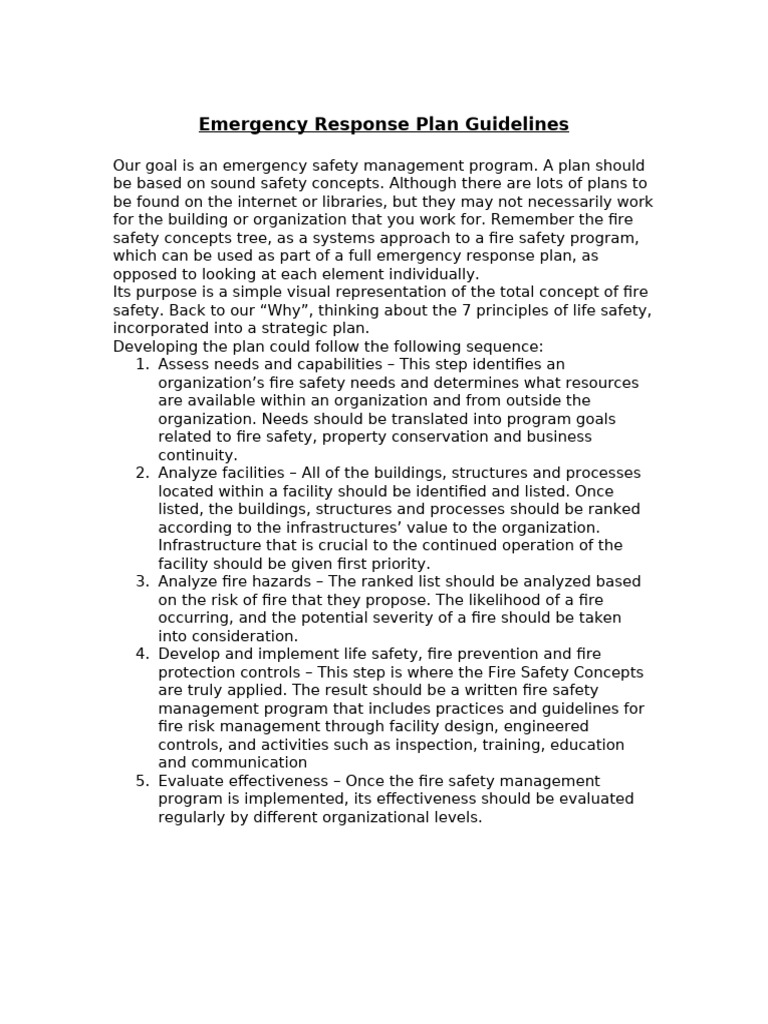 Emergency Response Plan Guidelines

Our goal is an emergency safety management program. A plan should be based on sound safety concepts. Although there are lots of plans to be found on the internet or libraries, but they may not necessarily work for the building or organization that you work for. Remember the fire safety concepts tree, as a systems approach to a fire safety program, which can be used as part of a full emergency response plan, as opposed to looking at each element individually.
Its purpose is a simple visual representation of the total concept of fire safety. Back to our “Why”, thinking about the 7 principles of life safety, incorporated into a strategic plan.
Developing the plan could follow the following sequence:
1. Assess needs and capabilities – This step identifies an organization’s fire safety needs and determines what resources are available within an organization and from outside the organization. Needs should be translated into program goals related to fire safety, property conservation and business continuity.
2. Analyze facilities – All of the buildings, structures and processes located within a facility should be identified and listed. Once listed, the buildings, structures and processes should be ranked according to the infrastructures’ value to the organization. Infrastructure that is crucial to the continued operation of the facility should be given first priority.
3. Analyze fire hazards – The ranked list should be analyzed based on the risk of fire that they propose. The likelihood of a fire occurring, and the potential severity of a fire should be taken into consideration.
4. Develop and implement life safety, fire prevention and fire protection controls – This step is where the Fire Safety Concepts are truly applied. The result should be a written fire safety management program that includes practices and guidelines for fire risk management through facility design, engineered controls, and activities such as inspection, training, education and communication
5. Evaluate effectiveness – Once the fire safety management program is implemented, its effectiveness should be evaluated regularly by different organizational levels.